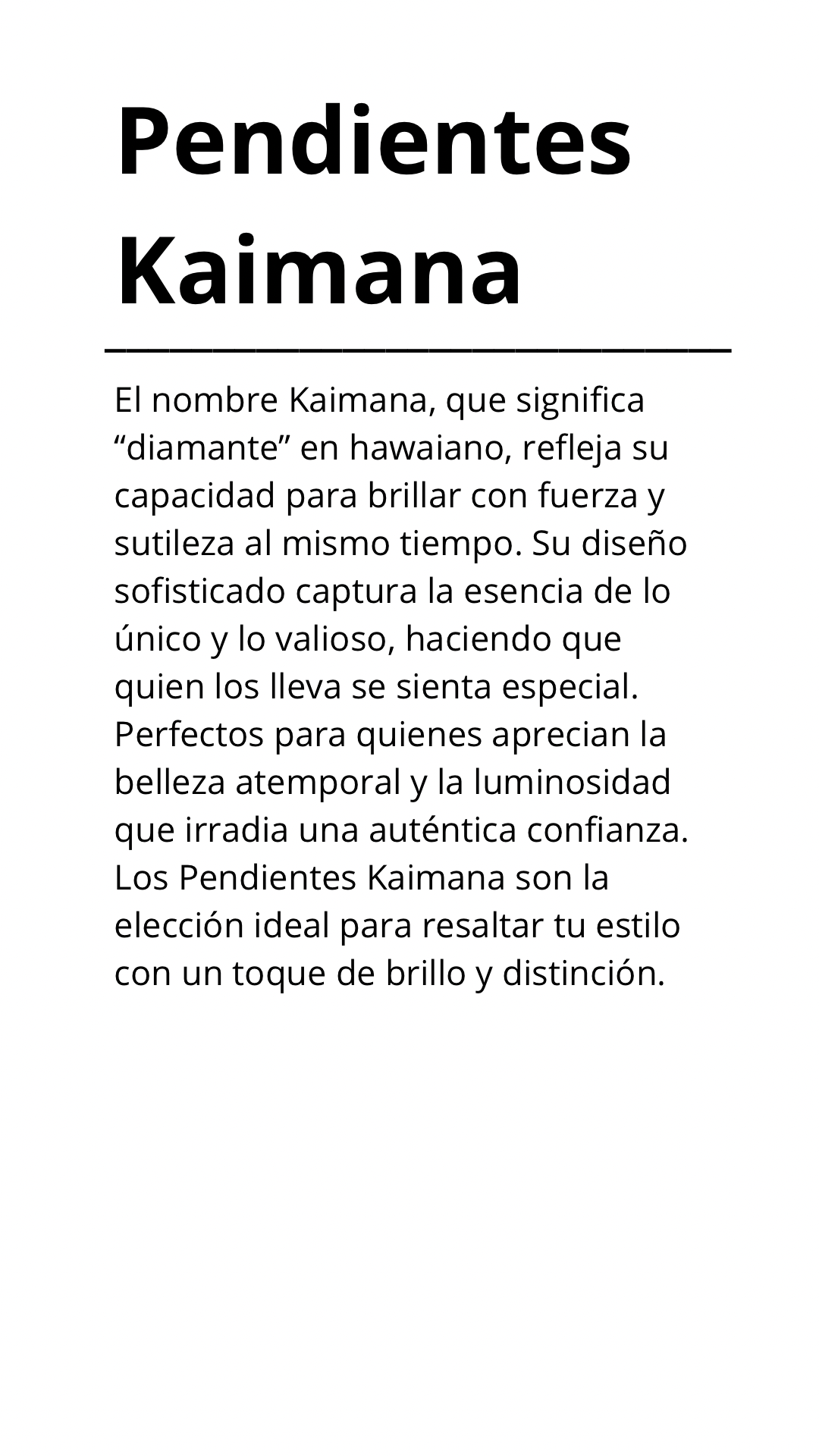 Pendientes Kaimana

El nombre Kaimana, que significa "diamante" en hawaiano, refleja su capacidad para brillar con fuerza y sutileza al mismo tiempo. Su diseño sofisticado captura la esencia de lo único y lo valioso, haciendo que quien los lleva se sienta especial. Perfectos para quienes aprecian la belleza atemporal y la luminosidad que irradia una auténtica confianza. Los Pendientes Kaimana son la elección ideal para resaltar tu estilo con un toque de brillo y distinción.